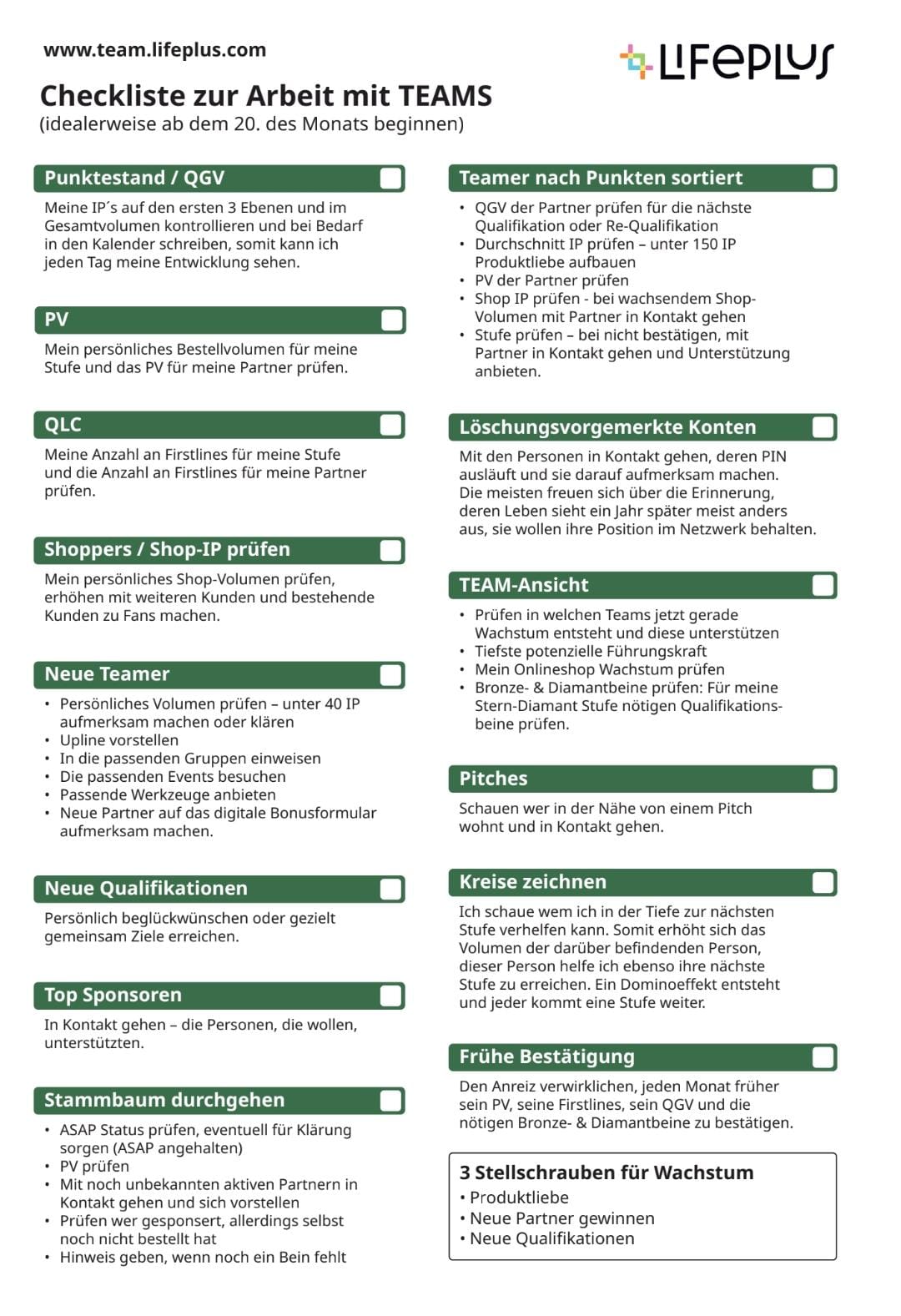 www.team.lifeplus.com

LIFEPLUS

Checkliste zur Arbeit mit TEAMS
(idealerweise ab dem 20. des Monats beginnen)

Punktestand / QGV

Meine IP´s auf den ersten 3 Ebenen und im Gesamtvolumen kontrollieren und bei Bedarf in den Kalender schreiben, somit kann ich jeden Tag meine Entwicklung sehen.

PV

Mein persönliches Bestellvolumen für meine Stufe und das PV für meine Partner prüfen.

QLC

Meine Anzahl an Firstlines für meine Stufe und die Anzahl an Firstlines für meine Partner prüfen.

Shoppers / Shop-IP prüfen

Mein persönliches Shop-Volumen prüfen, erhöhen mit weiteren Kunden und bestehende Kunden zu Fans machen.

Neue Teamer

• Persönliches Volumen prüfen – unter 40 IP aufmerksam machen oder klären
• Upline vorstellen
• In die passenden Gruppen einweisen
• Die passenden Events besuchen
• Passende Werkzeuge anbieten
• Neue Partner auf das digitale Bonusformular aufmerksam machen.

Neue Qualifikationen

Persönlich beglückwünschen oder gezielt gemeinsam Ziele erreichen.

Top Sponsoren

In Kontakt gehen – die Personen, die wollen, unterstützten.

Stammbaum durchgehen

• ASAP Status prüfen, eventuell für Klärung sorgen (ASAP angehalten)
• PV prüfen
• Mit noch unbekannten aktiven Partnern in Kontakt gehen und sich vorstellen
• Prüfen wer gesponsert, allerdings selbst noch nicht bestellt hat
• Hinweis geben, wenn noch ein Bein fehlt

Teamer nach Punkten sortiert

• QGV der Partner prüfen für die nächste Qualifikation oder Re-Qualifikation
• Durchschnitt IP prüfen – unter 150 IP Produktliebe aufbauen
• PV der Partner prüfen
• Shop IP prüfen - bei wachsendem Shop-Volumen mit Partner in Kontakt gehen
• Stufe prüfen – bei nicht bestätigen, mit Partner in Kontakt gehen und Unterstützung anbieten.

Löschungsvorgemerkte Konten

Mit den Personen in Kontakt gehen, deren PIN ausläuft und sie darauf aufmerksam machen. Die meisten freuen sich über die Erinnerung, deren Leben sieht ein Jahr später meist anders aus, sie wollen ihre Position im Netzwerk behalten.

TEAM-Ansicht

• Prüfen in welchen Teams jetzt gerade Wachstum entsteht und diese unterstützen
• Tiefste potenzielle Führungskraft
• Mein Onlineshop Wachstum prüfen
• Bronze- & Diamantbeine prüfen: Für meine Stern-Diamant Stufe nötigen Qualifikationsbeine prüfen.

Pitches

Schauen wer in der Nähe von einem Pitch wohnt und in Kontakt gehen.

Kreise zeichnen

Ich schaue wem ich in der Tiefe zur nächsten Stufe verhelfen kann. Somit erhöht sich das Volumen der darüber befindenden Person, dieser Person helfe ich ebenso ihre nächste Stufe zu erreichen. Ein Dominoeffekt entsteht und jeder kommt eine Stufe weiter.

Frühe Bestätigung

Den Anreiz verwirklichen, jeden Monat früher sein PV, seine Firstlines, sein QGV und die nötigen Bronze- & Diamantbeine zu bestätigen.

3 Stellschrauben für Wachstum
• Produktliebe
• Neue Partner gewinnen
• Neue Qualifikationen